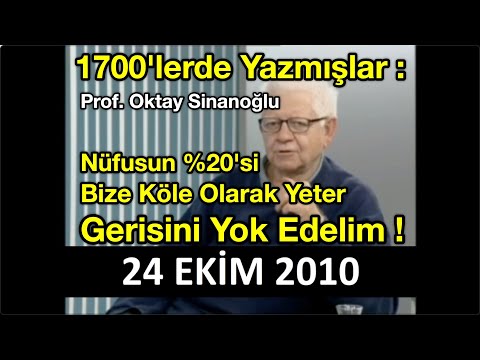 1700'lerde Yazmışlar :
Prof. Oktay Sinanoğlu

Nüfusun %20'si
Bize Köle Olarak Yeter
Gerisini Yok Edelim !

24 EKİM 2010